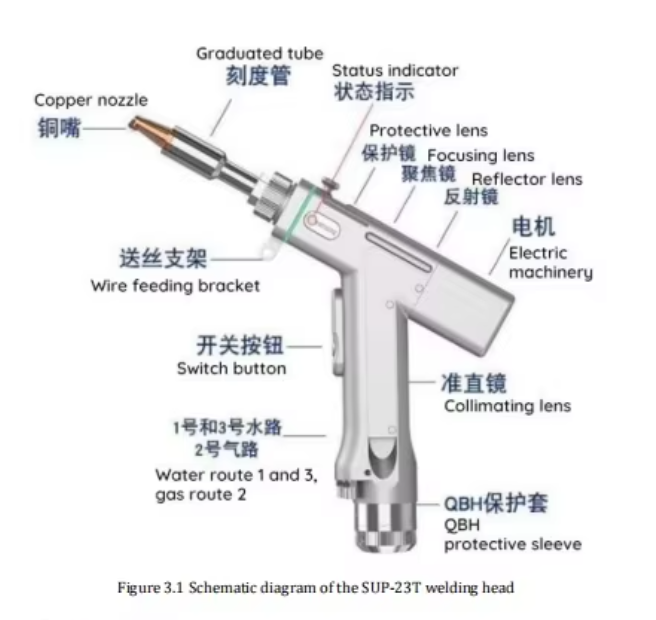 Graduated tube
刻度管

Status indicator
状态指示

Copper nozzle
铜嘴

Protective lens
保护镜

Focusing lens
聚焦镜

Reflector lens
反射镜

电机
Electric machinery

送丝支架
Wire feeding bracket

开关按钮
Switch button

准直镜
Collimating lens

1号和3号水路
2号气路
Water route 1 and 3, gas route 2

QBH保护套
QBH protective sleeve

Figure 3.1 Schematic diagram of the SUP-23T welding head